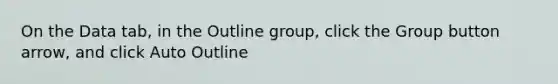 On the Data tab, in the Outline group, click the Group button arrow, and click Auto Outline